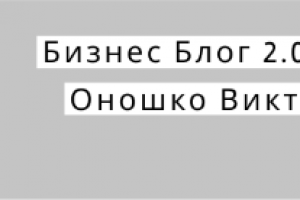 Бизнес Блог 2.0

Оношко Викт